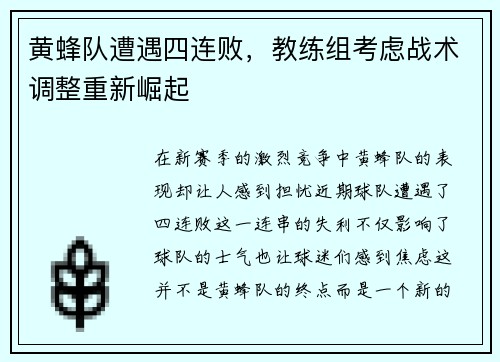 黄蜂队遭遇四连败，教练组考虑战术调整重新崛起

在新赛季的激烈竞争中黄蜂队的表现却让人感到担忧近期球队遭遇了四连败这一连串的失利不仅影响了球队的士气也让球迷们感到焦虑这并不是黄蜂队的终点而是一个新的